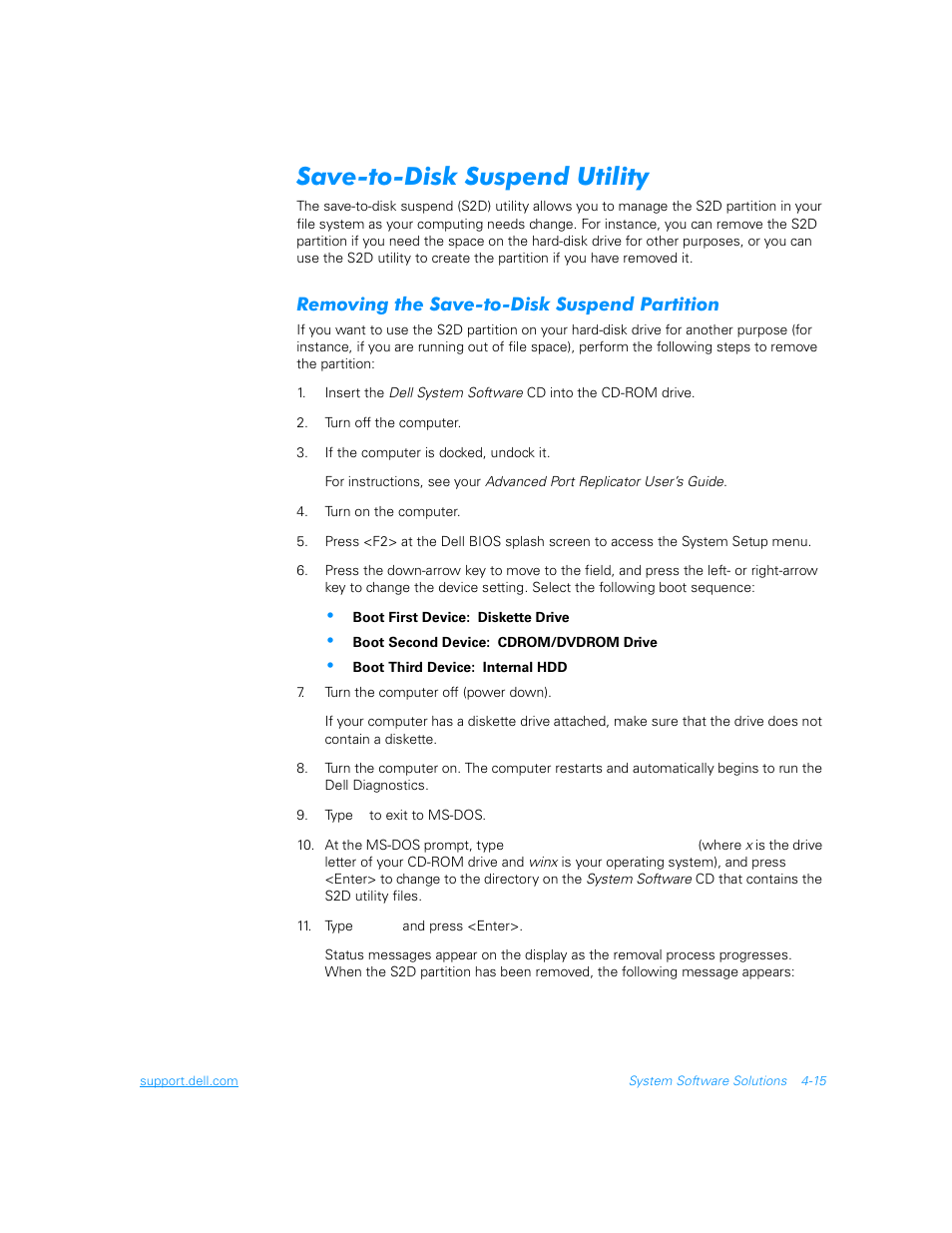 Save-to-Disk Suspend Utility

The save-to-disk suspend (S2D) utility allows you to manage the S2D partition in your file system as your computing needs change. For instance, you can remove the S2D partition if you need the space on the hard-disk drive for other purposes, or you can use the S2D utility to create the partition if you have removed it.

Removing the Save-to-Disk Suspend Partition

If you want to use the S2D partition on your hard-disk drive for another purpose (for instance, if you are running out of file space), perform the following steps to remove the partition:

1. Insert the Dell System Software CD into the CD-ROM drive.

2. Turn off the computer.

3. If the computer is docked, undock it.

For instructions, see your Advanced Port Replicator User's Guide.

4. Turn on the computer.

5. Press <F2> at the Dell BIOS splash screen to access the System Setup menu.

6. Press the down-arrow key to move to the field, and press the left- or right-arrow key to change the device setting. Select the following boot sequence:

• Boot First Device: Diskette Drive

• Boot Second Device: CDROM/DVDROM Drive

• Boot Third Device: Internal HDD

7. Turn the computer off (power down).

If your computer has a diskette drive attached, make sure that the drive does not contain a diskette.

8. Turn the computer on. The computer restarts and automatically begins to run the Dell Diagnostics.

9. Type to exit to MS-DOS.

10. At the MS-DOS prompt, type (where x is the drive letter of your CD-ROM drive and winx is your operating system), and press <Enter> to change to the directory on the System Software CD that contains the S2D utility files.

11. Type and press <Enter>.

Status messages appear on the display as the removal process progresses. When the S2D partition has been removed, the following message appears:

support.dell.com

System Software Solutions 4-15